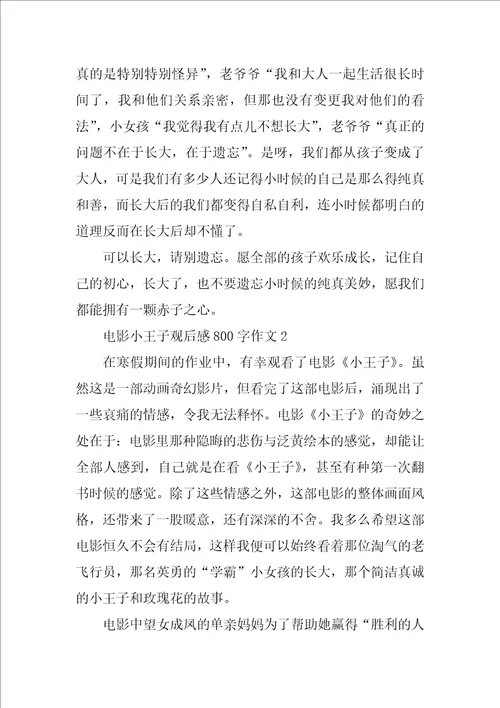 真的是特别特别怪异”，老爷爷“我和大人一起生活很长时间了，我和他们关系亲密，但那也没有变更我对他们的看法”，小女孩“我觉得我有点儿不想长大”，老爷爷“真正的问题不在于长大，在于遗忘”。是呀，我们都从孩子变成了大人，可是我们有多少人还记得小时候的自己是那么得纯真和善，而长大后的我们都变得自私自利，连小时候都明白的道理反而在长大后却不懂了。

可以长大，请别遗忘。愿全部的孩子欢乐成长，记住自己的初心，长大了，也不要遗忘小时候的纯真美妙，愿我们都能拥有一颗赤子之心。

电影小王子观后感800字作文2

在寒假期间的作业中，有幸观看了电影《小王子》。虽然这是一部动画奇幻影片，但看完了这部电影后，涌现出了一些哀痛的情感，令我无法释怀。电影《小王子》的奇妙之处在于：电影里那种隐晦的悲伤与泛黄绘本的感觉，却能让全部人感到，自己就是在看《小王子》，甚至有种第一次翻书时候的感觉。除了这些情感之外，这部电影的整体画面风格，还带来了一股暖意，还有深深的不舍。我多么希望这部电影恒久不会有结局，这样我便可以始终看着那位淘气的老飞行员，那名英勇的“学霸”小女孩的长大，那个简洁真诚的小王子和玫瑰花的故事。

电影中望女成凤的单亲妈妈为了帮助她赢得“胜利的人